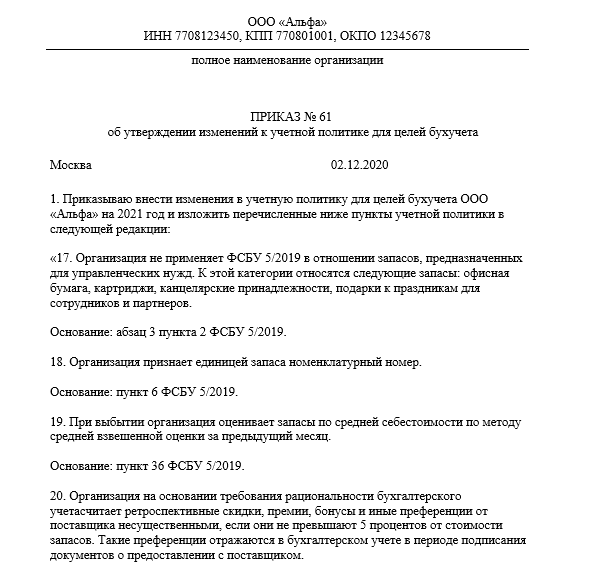 ООО «Альфа»
ИНН 7708123450, КПП 770801001, ОКПО 12345678

полное наименование организации

ПРИКАЗ № 61
об утверждении изменений к учетной политике для целей бухучета

Москва 02.12.2020

1. Приказываю внести изменения в учетную политику для целей бухучета ООО «Альфа» на 2021 год и изложить перечисленные ниже пункты учетной политики в следующей редакции:

«17. Организация не применяет ФСБУ 5/2019 в отношении запасов, предназначенных для управленческих нужд. К этой категории относятся следующие запасы: офисная бумага, картриджи, канцелярские принадлежности, подарки к праздникам для сотрудников и партнеров.

Основание: абзац 3 пункта 2 ФСБУ 5/2019.

18. Организация признает единицей запаса номенклатурный номер.

Основание: пункт 6 ФСБУ 5/2019.

19. При выбытии организация оценивает запасы по средней себестоимости по методу средней взвешенной оценки за предыдущий месяц.

Основание: пункт 36 ФСБУ 5/2019.

20. Организация на основании требования рациональности бухгалтерского учетасчитает ретроспективные скидки, премии, бонусы и иные преференции от поставщика несущественными, если они не превышают 5 процентов от стоимости запасов. Такие преференции отражаются в бухгалтерском учете в периоде подписания документов о предоставлении с поставщиком.